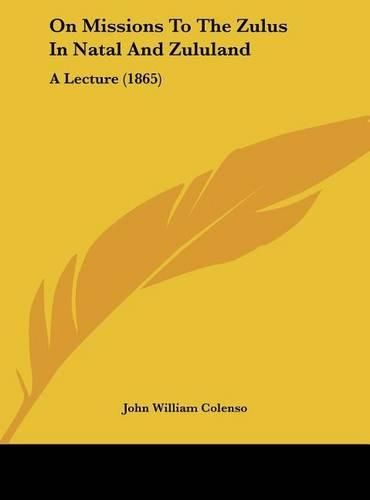 On Missions To The Zulus In Natal And Zululand

A Lecture (1865)

John William Colenso